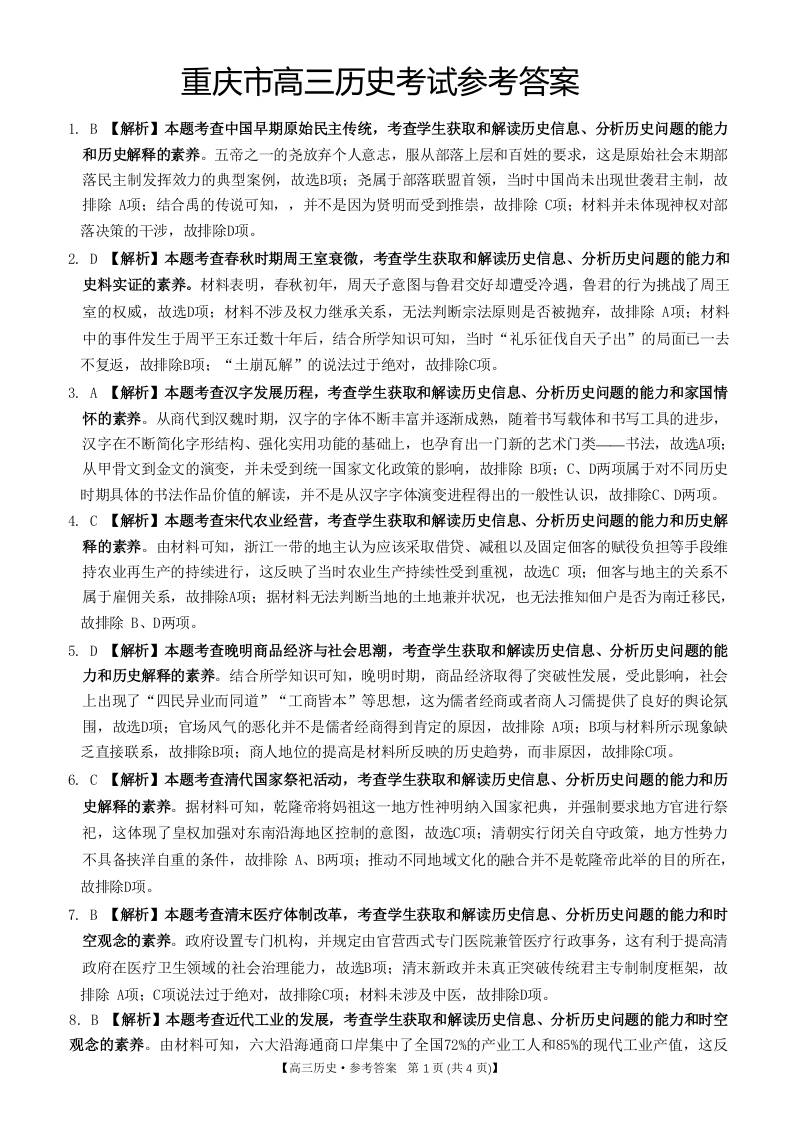 重庆市高三历史考试参考答案

1. B 【解析】本题考查中国早期原始民主传统，考查学生获取和解读历史信息、分析历史问题的能力和历史解释的素养。五帝之一的尧放弃个人意志，服从部落上层和百姓的要求，这是原始社会末期部落民主制发挥效力的典型案例，故选B项；尧属于部落联盟首领，当时中国尚未出现世袭君主制，故排除 A项；结合禹的传说可知，，并不是因为贤明而受到推崇，故排除 C项；材料并未体现神权对部落决策的干涉，故排除D项。

2. D 【解析】本题考查春秋时期周王室衰微，考查学生获取和解读历史信息、分析历史问题的能力和史料实证的素养。材料表明，春秋初年，周天子意图与鲁君交好却遭受冷遇，鲁君的行为挑战了周王室的权威，故选D项；材料不涉及权力继承关系，无法判断宗法原则是否被抛弃，故排除 A项；材料中的事件发生于周平王东迁数十年后，结合所学知识可知，当时“礼乐征伐自天子出”的局面已一去不复返，故排除B项；“土崩瓦解”的说法过于绝对，故排除C项。

3. A 【解析】本题考查汉字发展历程，考查学生获取和解读历史信息、分析历史问题的能力和家国情怀的素养。从商代到汉魏时期，汉字的字体不断丰富并逐渐成熟，随着书写载体和书写工具的进步，汉字在不断简化字形结构、强化实用功能的基础上，也孕育出一门新的艺术门类——书法，故选A项；从甲骨文到金文的演变，并未受到统一国家文化政策的影响，故排除 B项；C、D两项属于对不同历史时期具体的书法作品价值的解读，并不是从汉字字体演变进程得出的一般性认识，故排除C、D两项。

4. C 【解析】本题考查宋代农业经营，考查学生获取和解读历史信息、分析历史问题的能力和历史解释的素养。由材料可知，浙江一带的地主认为应该采取借贷、减租以及固定佃客的赋役负担等手段维持农业再生产的持续进行，这反映了当时农业生产持续性受到重视，故选C 项；佃客与地主的关系不属于雇佣关系，故排除A项；据材料无法判断当地的土地兼并状况，也无法推知佃户是否为南迁移民，故排除 B、D两项。

5. D 【解析】本题考查晚明商品经济与社会思潮，考查学生获取和解读历史信息、分析历史问题的能力和历史解释的素养。结合所学知识可知，晚明时期，商品经济取得了突破性发展，受此影响，社会上出现了“四民异业而同道”“工商皆本”等思想，这为儒者经商或者商人习儒提供了良好的舆论氛围，故选D项；官场风气的恶化并不是儒者经商得到肯定的原因，故排除 A项；B项与材料所示现象缺乏直接联系，故排除B项；商人地位的提高是材料所反映的历史趋势，而非原因，故排除C项。

6. C 【解析】本题考查清代国家祭祀活动，考查学生获取和解读历史信息、分析历史问题的能力和历史解释的素养。据材料可知，乾隆帝将妈祖这一地方性神明纳入国家祀典，并强制要求地方官进行祭祀，这体现了皇权加强对东南沿海地区控制的意图，故选C项；清朝实行闭关自守政策，地方性势力不具备挟洋自重的条件，故排除 A、B两项；推动不同地域文化的融合并不是乾隆帝此举的目的所在，故排除D项。

7. B 【解析】本题考查清末医疗体制改革，考查学生获取和解读历史信息、分析历史问题的能力和时空观念的素养。政府设置专门机构，并规定由官营西式专门医院兼管医疗行政事务，这有利于提高清政府在医疗卫生领域的社会治理能力，故选B项；清末新政并未真正突破传统君主专制制度框架，故排除 A项；C项说法过于绝对，故排除C项；材料未涉及中医，故排除D项。

8. B 【解析】本题考查近代工业的发展，考查学生获取和解读历史信息、分析历史问题的能力和时空观念的素养。由材料可知，六大沿海通商口岸集中了全国72%的产业工人和85%的现代工业产值，这反

【高三历史·参考答案 第 1 页（共 4 页）】